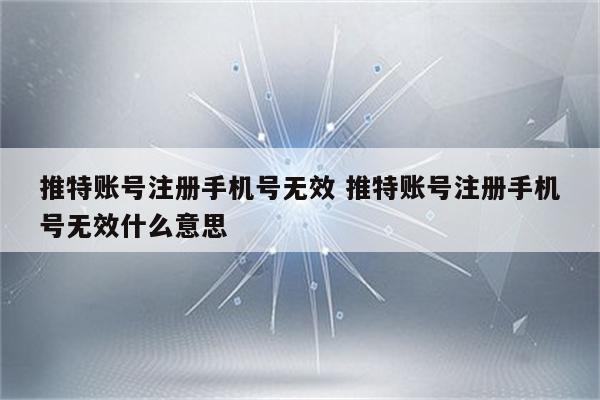 推特账号注册手机号无效 推特账号注册手机号无效什么意思